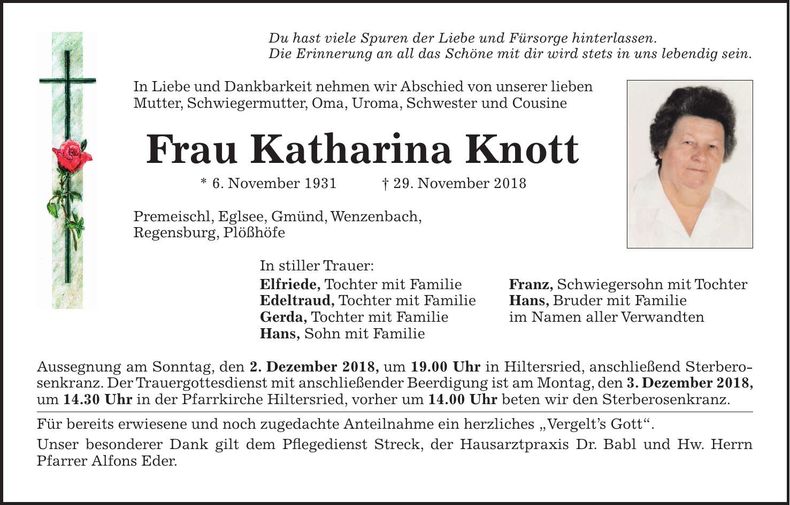 Du hast viele Spuren der Liebe und Fürsorge hinterlassen.
Die Erinnerung an all das Schöne mit dir wird stets in uns lebendig sein.

In Liebe und Dankbarkeit nehmen wir Abschied von unserer lieben Mutter, Schwiegermutter, Oma, Uroma, Schwester und Cousine

Frau Katharina Knott

* 6. November 1931 † 29. November 2018

Premeischl, Eglsee, Gmünd, Wenzenbach, Regensburg, Plößhöfe

In stiller Trauer:
Elfriede, Tochter mit Familie
Edeltraud, Tochter mit Familie
Gerda, Tochter mit Familie
Hans, Sohn mit Familie

Franz, Schwiegersohn mit Tochter
Hans, Bruder mit Familie
im Namen aller Verwandten

Aussegnung am Sonntag, den 2. Dezember 2018, um 19.00 Uhr in Hiltersried, anschließend Sterberosenkranz. Der Trauergottesdienst mit anschließender Beerdigung ist am Montag, den 3. Dezember 2018, um 14.30 Uhr in der Pfarrkirche Hiltersried, vorher um 14.00 Uhr beten wir den Sterberosenkranz.

Für bereits erwiesene und noch zugedachte Anteilnahme ein herzliches „Vergelt's Gott".

Unser besonderer Dank gilt dem Pflegedienst Streck, der Hausarztpraxis Dr. Babl und Hw. Herrn Pfarrer Alfons Eder.